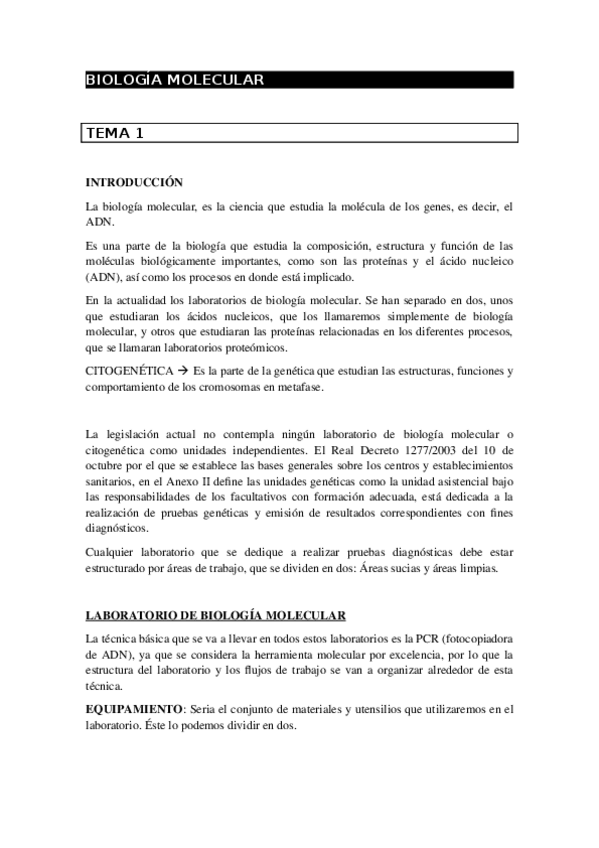 BIOLOGÍA MOLECULAR

TEMA 1

INTRODUCCIÓN

La biología molecular, es la ciencia que estudia la molécula de los genes, es decir, el ADN.

Es una parte de la biología que estudia la composición, estructura y función de las moléculas biológicamente importantes, como son las proteínas y el ácido nucleico (ADN), así como los procesos en donde está implicado.

En la actualidad los laboratorios de biología molecular. Se han separado en dos, unos que estudiaran los ácidos nucleicos, que los llamaremos simplemente de biología molecular, y otros que estudiaran las proteínas relacionadas en los diferentes procesos, que se llamaran laboratorios proteómicos.

CITOGENÉTICA → Es la parte de la genética que estudian las estructuras, funciones y comportamiento de los cromosomas en metafase.

La legislación actual no contempla ningún laboratorio de biología molecular o citogenética como unidades independientes. El Real Decreto 1277/2003 del 10 de octubre por el que se establece las bases generales sobre los centros y establecimientos sanitarios, en el Anexo II define las unidades genéticas como la unidad asistencial bajo las responsabilidades de los facultativos con formación adecuada, está dedicada a la realización de pruebas genéticas y emisión de resultados correspondientes con fines diagnósticos.

Cualquier laboratorio que se dedique a realizar pruebas diagnósticas debe estar estructurado por áreas de trabajo, que se dividen en dos: Áreas sucias y áreas limpias.

LABORATORIO DE BIOLOGÍA MOLECULAR

La técnica básica que se va a llevar en todos estos laboratorios es la PCR (fotocopiadora de ADN), ya que se considera la herramienta molecular por excelencia, por lo que la estructura del laboratorio y los flujos de trabajo se van a organizar alrededor de esta técnica.

EQUIPAMIENTO: Seria el conjunto de materiales y utensilios que utilizaremos en el laboratorio. Éste lo podemos dividir en dos.